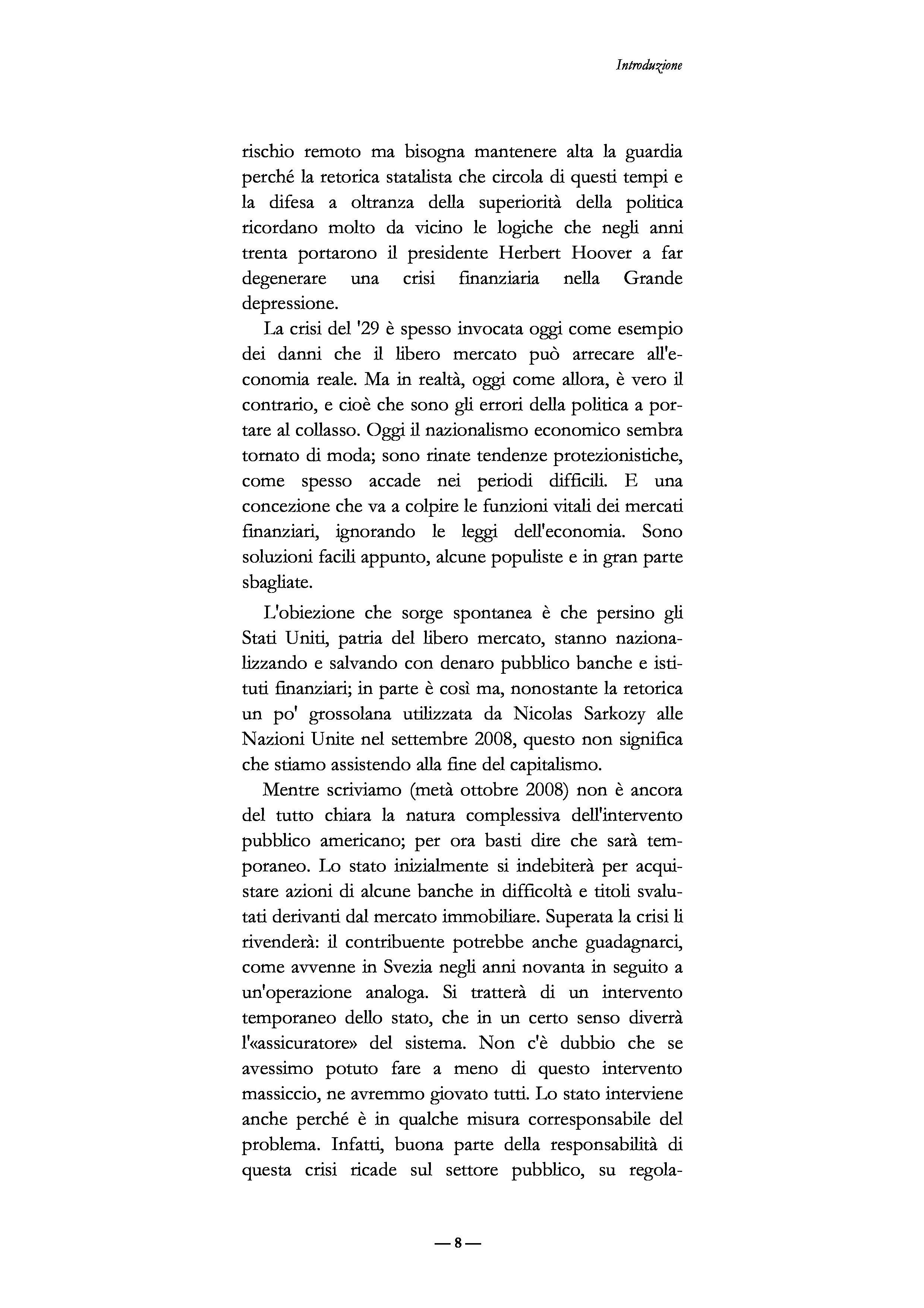 Introduzione

rischio remoto ma bisogna mantenere alta la guardia perché la retorica statalista che circola di questi tempi e la difesa a oltranza della superiorità della politica ricordano molto da vicino le logiche che negli anni trenta portarono il presidente Herbert Hoover a far degenerare una crisi finanziaria nella Grande depressione.

La crisi del '29 è spesso invocata oggi come esempio dei danni che il libero mercato può arrecare all'economia reale. Ma in realtà, oggi come allora, è vero il contrario, e cioè che sono gli errori della politica a portare al collasso. Oggi il nazionalismo economico sembra tornato di moda; sono rinate tendenze protezionistiche, come spesso accade nei periodi difficili. E una concezione che va a colpire le funzioni vitali dei mercati finanziari, ignorando le leggi dell'economia. Sono soluzioni facili appunto, alcune populiste e in gran parte sbagliate.

L'obiezione che sorge spontanea è che persino gli Stati Uniti, patria del libero mercato, stanno nazionalizzando e salvando con denaro pubblico banche e istituti finanziari; in parte è così ma, nonostante la retorica un po' grossolana utilizzata da Nicolas Sarkozy alle Nazioni Unite nel settembre 2008, questo non significa che stiamo assistendo alla fine del capitalismo.

Mentre scriviamo (metà ottobre 2008) non è ancora del tutto chiara la natura complessiva dell'intervento pubblico americano; per ora basti dire che sarà temporaneo. Lo stato inizialmente si indebiterà per acquistare azioni di alcune banche in difficoltà e titoli svalutati derivanti dal mercato immobiliare. Superata la crisi li rivenderà: il contribuente potrebbe anche guadagnarci, come avvenne in Svezia negli anni novanta in seguito a un'operazione analoga. Si tratterà di un intervento temporaneo dello stato, che in un certo senso diverrà l'«assicuratore» del sistema. Non c'è dubbio che se avessimo potuto fare a meno di questo intervento massiccio, ne avremmo giovato tutti. Lo stato interviene anche perché è in qualche misura corresponsabile del problema. Infatti, buona parte della responsabilità di questa crisi ricade sul settore pubblico, su regola-

— 8 —